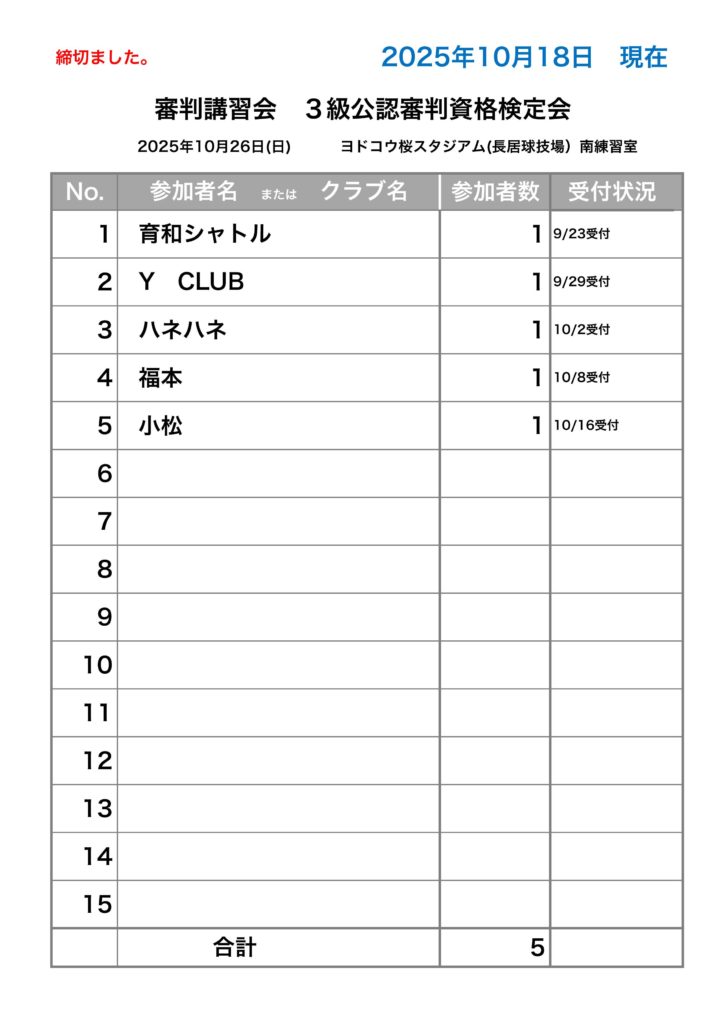 締切ました。

2025年10月18日　現在

審判講習会　３級公認審判資格検定会

2025年10月26日(日)　ヨドコウ桜スタジアム(長居球技場)　南練習室

| No. | 参加者名　または　クラブ名 | 参加者数 | 受付状況 |
|---|---|---|---|
| 1 | 育和シャトル | 1 | 9/23受付 |
| 2 | Y　CLUB | 1 | 9/29受付 |
| 3 | ハネハネ | 1 | 10/2受付 |
| 4 | 福本 | 1 | 10/8受付 |
| 5 | 小松 | 1 | 10/16受付 |
| 6 | | | |
| 7 | | | |
| 8 | | | |
| 9 | | | |
| 10 | | | |
| 11 | | | |
| 12 | | | |
| 13 | | | |
| 14 | | | |
| 15 | | | |
| | 合計 | 5 | |